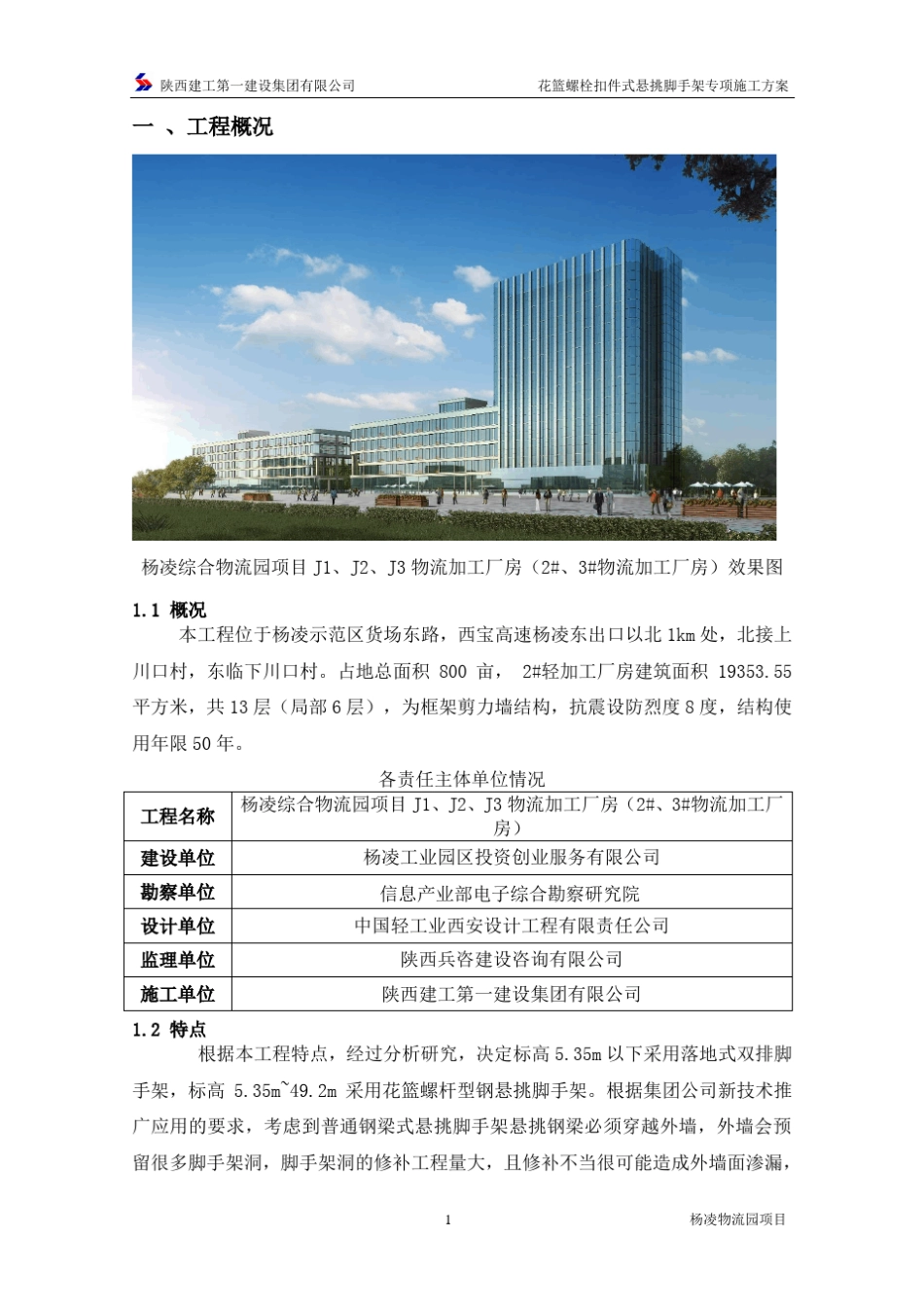 陕西建工第一建设集团有限公司　　花篮螺栓扣件式悬挑脚手架专项施工方案

一 、工程概况

杨凌综合物流园项目 J1、J2、J3 物流加工厂房（2#、3#物流加工厂房）效果图

1.1 概况

本工程位于杨凌示范区货场东路，西宝高速杨凌东出口以北 1km 处，北接上川口村，东临下川口村。占地总面积 800 亩， 2#轻加工厂房建筑面积 19353.55 平方米，共 13 层（局部 6 层），为框架剪力墙结构，抗震设防烈度 8 度，结构使用年限 50 年。

各责任主体单位情况

| 工程名称 | 杨凌综合物流园项目 J1、J2、J3 物流加工厂房（2#、3#物流加工厂房） |
|---|---|
| 建设单位 | 杨凌工业园区投资创业服务有限公司 |
| 勘察单位 | 信息产业部电子综合勘察研究院 |
| 设计单位 | 中国轻工业西安设计工程有限责任公司 |
| 监理单位 | 陕西兵咨建设咨询有限公司 |
| 施工单位 | 陕西建工第一建设集团有限公司 |

1.2 特点

根据本工程特点，经过分析研究，决定标高 5.35m 以下采用落地式双排脚手架，标高 5.35m~49.2m 采用花篮螺杆型钢悬挑脚手架。根据集团公司新技术推广应用的要求，考虑到普通钢梁式悬挑脚手架悬挑钢梁必须穿越外墙，外墙会预留很多脚手架洞，脚手架洞的修补工程量大，且修补不当很可能造成外墙面渗漏，

1　　杨凌物流园项目